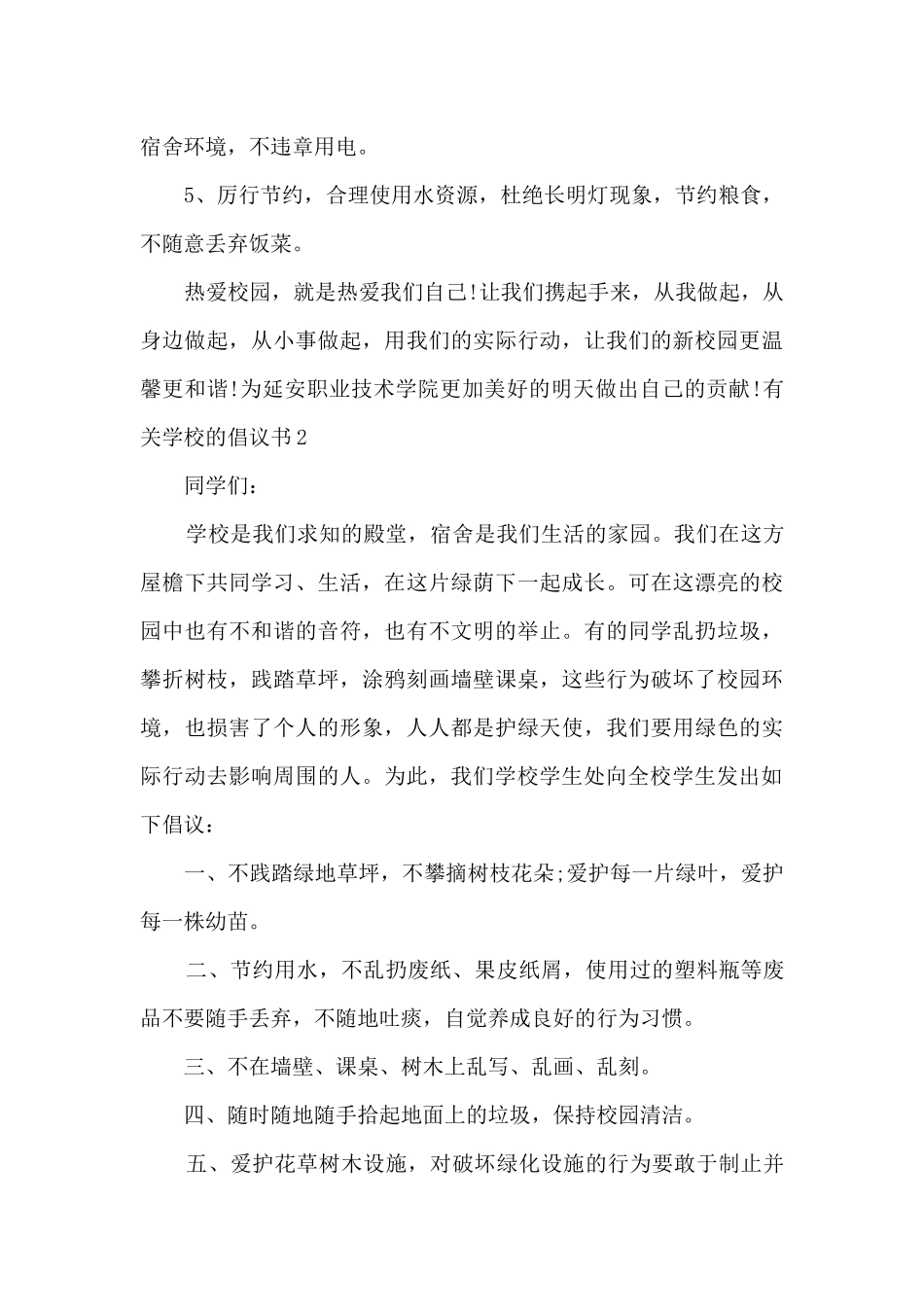 宿舍环境，不违章用电。

5、厉行节约，合理使用水资源，杜绝长明灯现象，节约粮食，不随意丢弃饭菜。

热爱校园，就是热爱我们自己!让我们携起手来，从我做起，从身边做起，从小事做起，用我们的实际行动，让我们的新校园更温馨更和谐!为延安职业技术学院更加美好的明天做出自己的贡献!有关学校的倡议书2

同学们：

学校是我们求知的殿堂，宿舍是我们生活的家园。我们在这方屋檐下共同学习、生活，在这片绿荫下一起成长。可在这漂亮的校园中也有不和谐的音符，也有不文明的举止。有的同学乱扔垃圾，攀折树枝，践踏草坪，涂鸦刻画墙壁课桌，这些行为破坏了校园环境，也损害了个人的形象，人人都是护绿天使，我们要用绿色的实际行动去影响周围的人。为此，我们学校学生处向全校学生发出如下倡议：

一、不践踏绿地草坪，不攀摘树枝花朵;爱护每一片绿叶，爱护每一株幼苗。

二、节约用水，不乱扔废纸、果皮纸屑，使用过的塑料瓶等废品不要随手丢弃，不随地吐痰，自觉养成良好的行为习惯。

三、不在墙壁、课桌、树木上乱写、乱画、乱刻。

四、随时随地随手拾起地面上的垃圾，保持校园清洁。

五、爱护花草树木设施，对破坏绿化设施的行为要敢于制止并